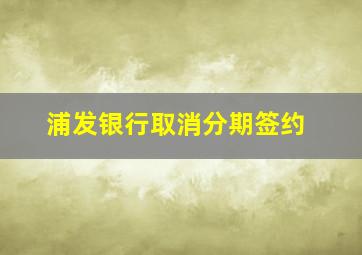 浦发银行取消分期签约